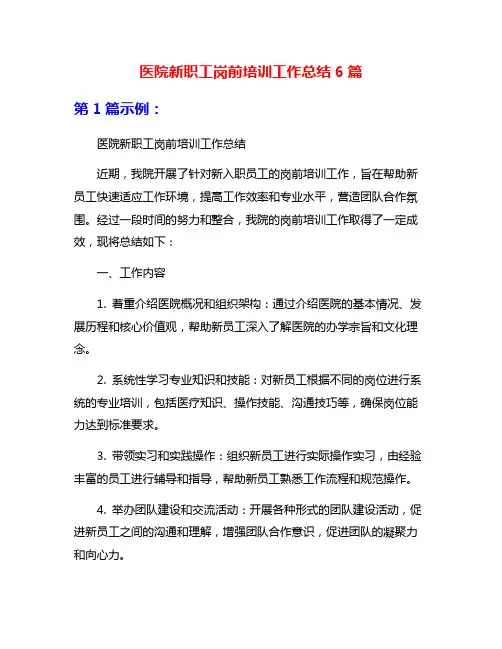 医院新职工岗前培训工作总结 6 篇

第 1 篇示例：

医院新职工岗前培训工作总结

近期，我院开展了针对新入职员工的岗前培训工作，旨在帮助新员工快速适应工作环境，提高工作效率和专业水平，营造团队合作氛围。经过一段时间的努力和整合，我院的岗前培训工作取得了一定成效，现将总结如下：

一、工作内容

1. 着重介绍医院概况和组织架构：通过介绍医院的基本情况、发展历程和核心价值观，帮助新员工深入了解医院的办学宗旨和文化理念。

2. 系统性学习专业知识和技能：对新员工根据不同的岗位进行系统的专业培训，包括医疗知识、操作技能、沟通技巧等，确保岗位能力达到标准要求。

3. 带领实习和实践操作：组织新员工进行实际操作实习，由经验丰富的员工进行辅导和指导，帮助新员工熟悉工作流程和规范操作。

4. 举办团队建设和交流活动：开展各种形式的团队建设活动，促进新员工之间的沟通和理解，增强团队合作意识，促进团队的凝聚力和向心力。